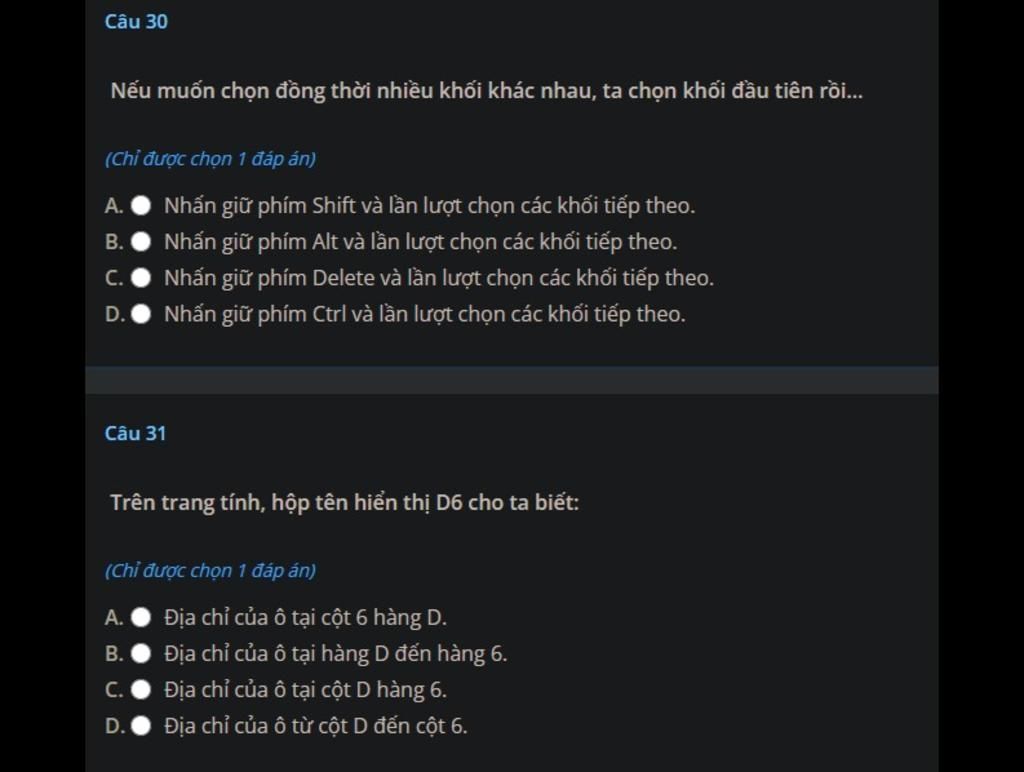 Câu 30

Nếu muốn chọn đồng thời nhiều khối khác nhau, ta chọn khối đầu tiên rồi...

(Chỉ được chọn 1 đáp án)

A. Nhấn giữ phím Shift và lần lượt chọn các khối tiếp theo.
B. Nhấn giữ phím Alt và lần lượt chọn các khối tiếp theo.
C. Nhấn giữ phím Delete và lần lượt chọn các khối tiếp theo.
D. Nhấn giữ phím Ctrl và lần lượt chọn các khối tiếp theo.

Câu 31

Trên trang tính, hộp tên hiển thị D6 cho ta biết:

(Chỉ được chọn 1 đáp án)

A. Địa chỉ của ô tại cột 6 hàng D.
B. Địa chỉ của ô tại hàng D đến hàng 6.
C. Địa chỉ của ô tại cột D hàng 6.
D. Địa chỉ của ô từ cột D đến cột 6.